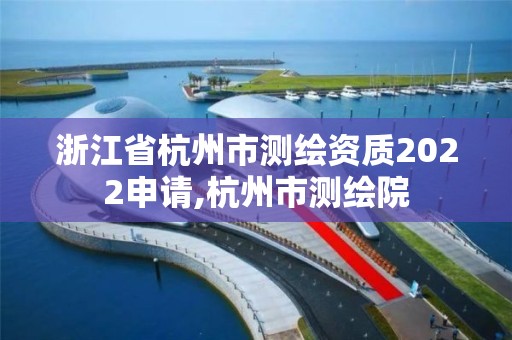 浙江省杭州市测绘资质2022申请,杭州市测绘院